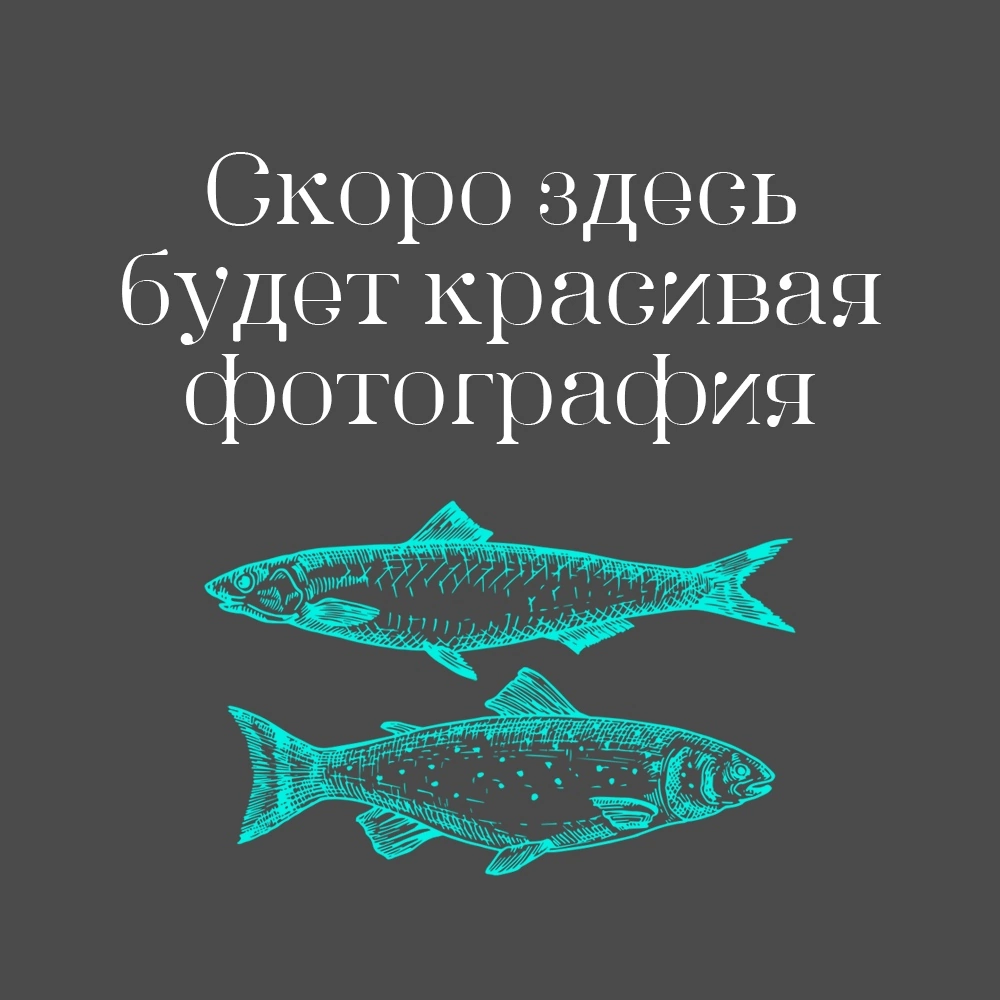 Скоро здесь будет красивая фотография